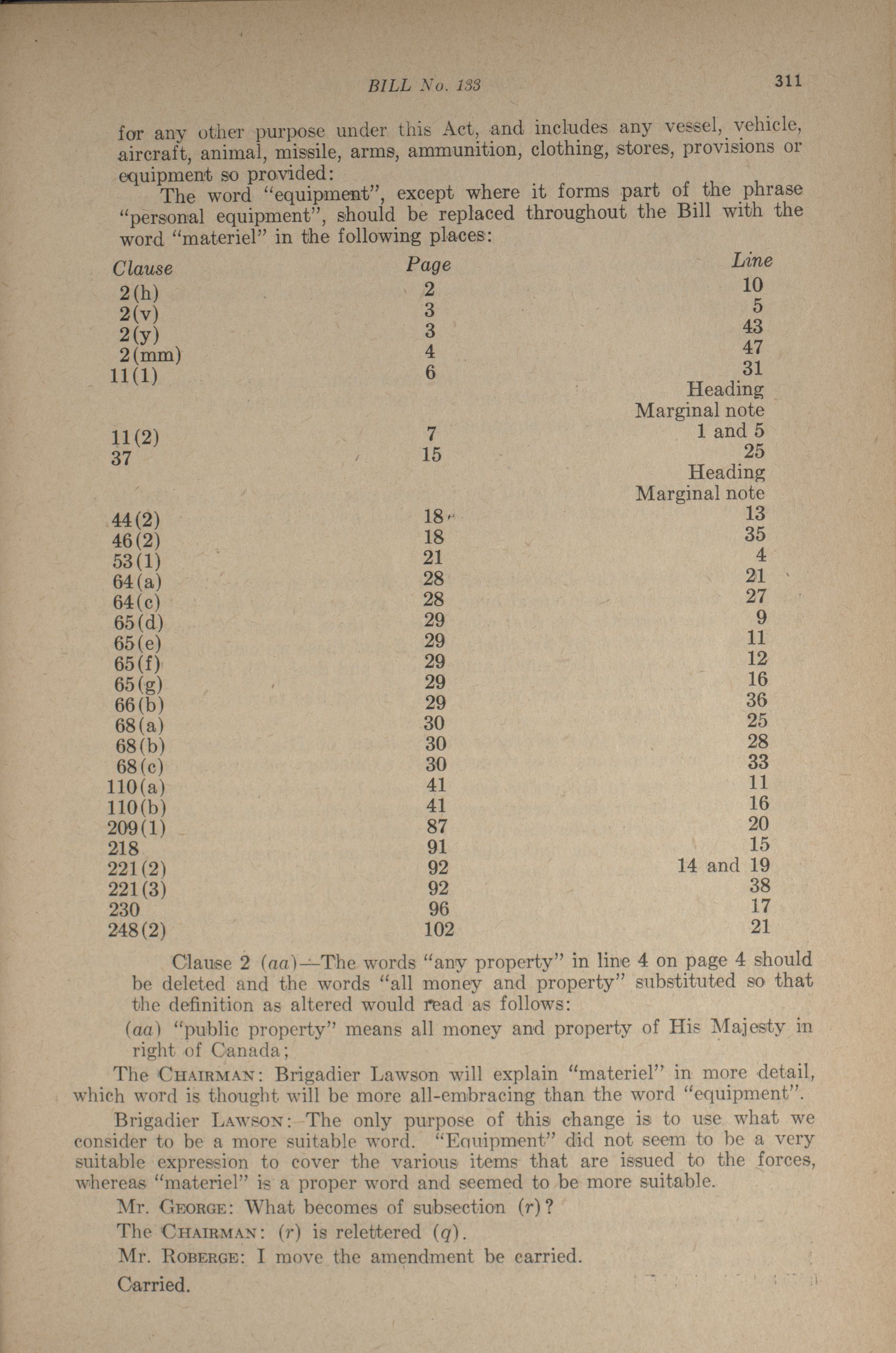 BILL No. 133 311

for any other purpose under this Act, and includes any vessel, vehicle, aircraft, animal, missile, arms, ammunition, clothing, stores, provisions or equipment so provided:

The word "equipment", except where it forms part of the phrase "personal equipment", should be replaced throughout the Bill with the word "materiel" in the following places:

| Clause | Page | Line |
|---|---|---|
| 2(h) | 2 | 10 |
| 2(v) | 3 | 5 |
| 2(y) | 3 | 43 |
| 2(mm) | 4 | 47 |
| 11(1) | 6 | 31 |
| | | Heading |
| | | Marginal note |
| 11(2) | 7 | 1 and 5 |
| 37 | 15 | 25 |
| | | Heading |
| | | Marginal note |
| 44(2) | 18 | 13 |
| 46(2) | 18 | 35 |
| 53(1) | 21 | 4 |
| 64(a) | 28 | 21 |
| 64(c) | 28 | 27 |
| 65(d) | 29 | 9 |
| 65(e) | 29 | 11 |
| 65(f) | 29 | 12 |
| 65(g) | 29 | 16 |
| 66(b) | 29 | 36 |
| 68(a) | 30 | 25 |
| 68(b) | 30 | 28 |
| 68(c) | 30 | 33 |
| 110(a) | 41 | 11 |
| 110(b) | 41 | 16 |
| 209(1) | 87 | 20 |
| 218 | 91 | 15 |
| 221(2) | 92 | 14 and 19 |
| 221(3) | 92 | 38 |
| 230 | 96 | 17 |
| 248(2) | 102 | 21 |

Clause 2 (aa)—The words "any property" in line 4 on page 4 should be deleted and the words "all money and property" substituted so that the definition as altered would read as follows:

(aa) "public property" means all money and property of His Majesty in right of Canada;

The CHAIRMAN: Brigadier Lawson will explain "materiel" in more detail, which word is thought will be more all-embracing than the word "equipment".

Brigadier LAWSON: The only purpose of this change is to use what we consider to be a more suitable word. "Equipment" did not seem to be a very suitable expression to cover the various items that are issued to the forces, whereas "materiel" is a proper word and seemed to be more suitable.

Mr. GEORGE: What becomes of subsection (r)?

The CHAIRMAN: (r) is relettered (q).

Mr. ROBERGE: I move the amendment be carried.

Carried.